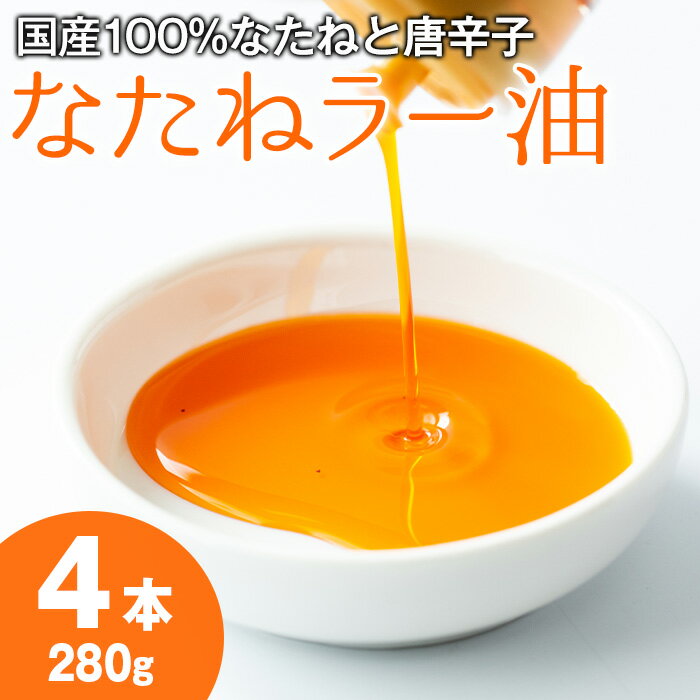 国産100%なたねと唐辛子
なたねラー油

4本
280g